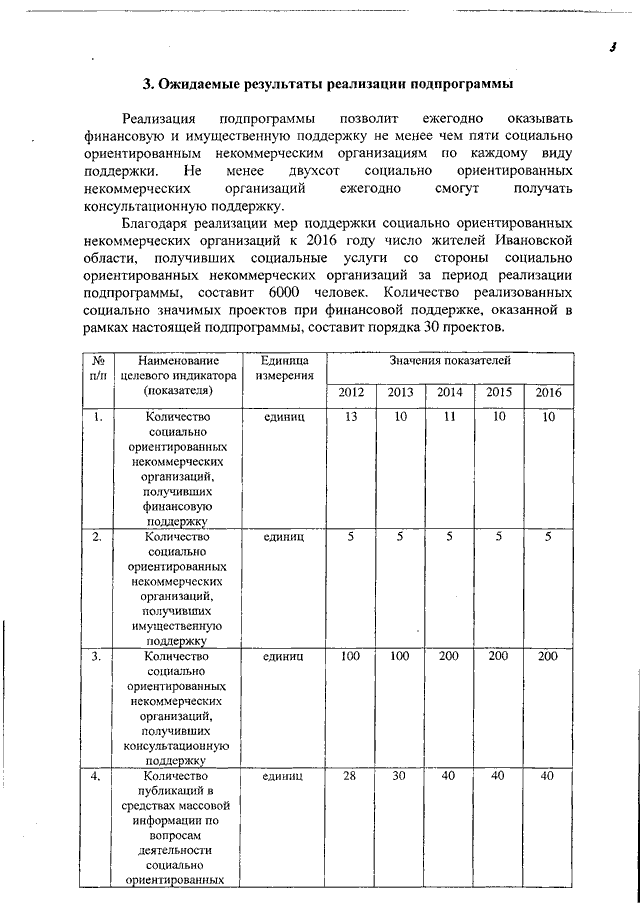 3

3. Ожидаемые результаты реализации подпрограммы

Реализация подпрограммы позволит ежегодно оказывать финансовую и имущественную поддержку не менее чем пяти социально ориентированным некоммерческим организациям по каждому виду поддержки. Не менее двухсот социально ориентированных некоммерческих организаций ежегодно смогут получать консультационную поддержку.

Благодаря реализации мер поддержки социально ориентированных некоммерческих организаций к 2016 году число жителей Ивановской области, получивших социальные услуги со стороны социально ориентированных некоммерческих организаций за период реализации подпрограммы, составит 6000 человек. Количество реализованных социально значимых проектов при финансовой поддержке, оказанной в рамках настоящей подпрограммы, составит порядка 30 проектов.

| № п/п | Наименование целевого индикатора (показателя) | Единица измерения | Значения показателей | | | | |
|---|---|---|---|---|---|---|---|
| | | | 2012 | 2013 | 2014 | 2015 | 2016 |
| 1. | Количество социально ориентированных некоммерческих организаций, получивших финансовую поддержку | единиц | 13 | 10 | 11 | 10 | 10 |
| 2. | Количество социально ориентированных некоммерческих организаций, получивших имущественную поддержку | единиц | 5 | 5 | 5 | 5 | 5 |
| 3. | Количество социально ориентированных некоммерческих организаций, получивших консультационную поддержку | единиц | 100 | 100 | 200 | 200 | 200 |
| 4. | Количество публикаций в средствах массовой информации по вопросам деятельности социально ориентированных | единиц | 28 | 30 | 40 | 40 | 40 |